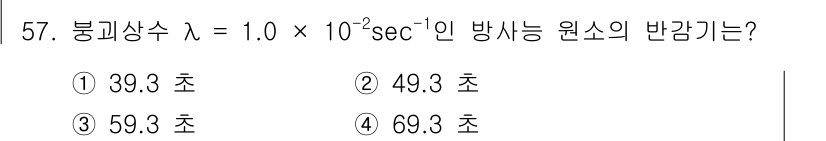 57. 붕괴상수 $\lambda = 1.0 \times 10^{-2}sec^{-1}$인 방사능 원소의 반감기는?

① 39.3 초
② 49.3 초
③ 59.3 초
④ 69.3 초